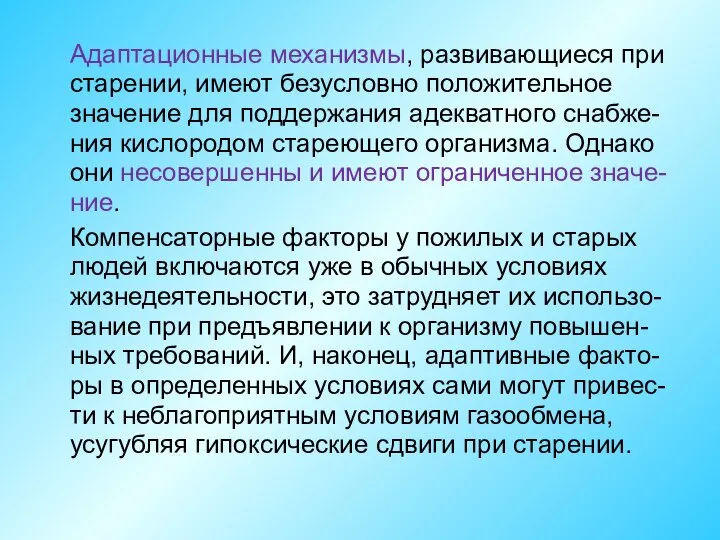 Адаптационные механизмы, развивающиеся при старении, имеют безусловно положительное значение для поддержания адекватного снабжения кислородом стареющего организма. Однако они несовершенны и имеют ограниченное значение.

Компенсаторные факторы у пожилых и старых людей включаются уже в обычных условиях жизнедеятельности, это затрудняет их использование при предъявлении к организму повышенных требований. И, наконец, адаптивные факторы в определенных условиях сами могут привести к неблагоприятным условиям газообмена, усугубляя гипоксические сдвиги при старении.